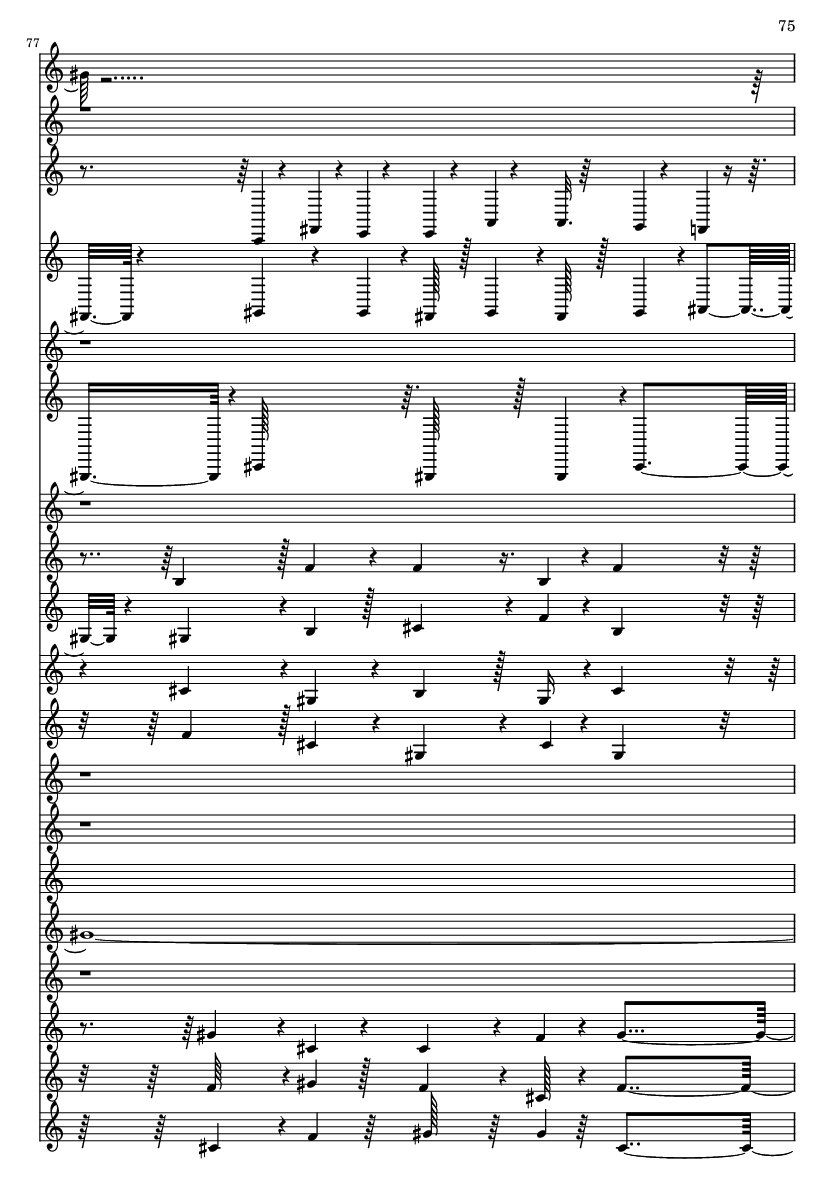 75

77